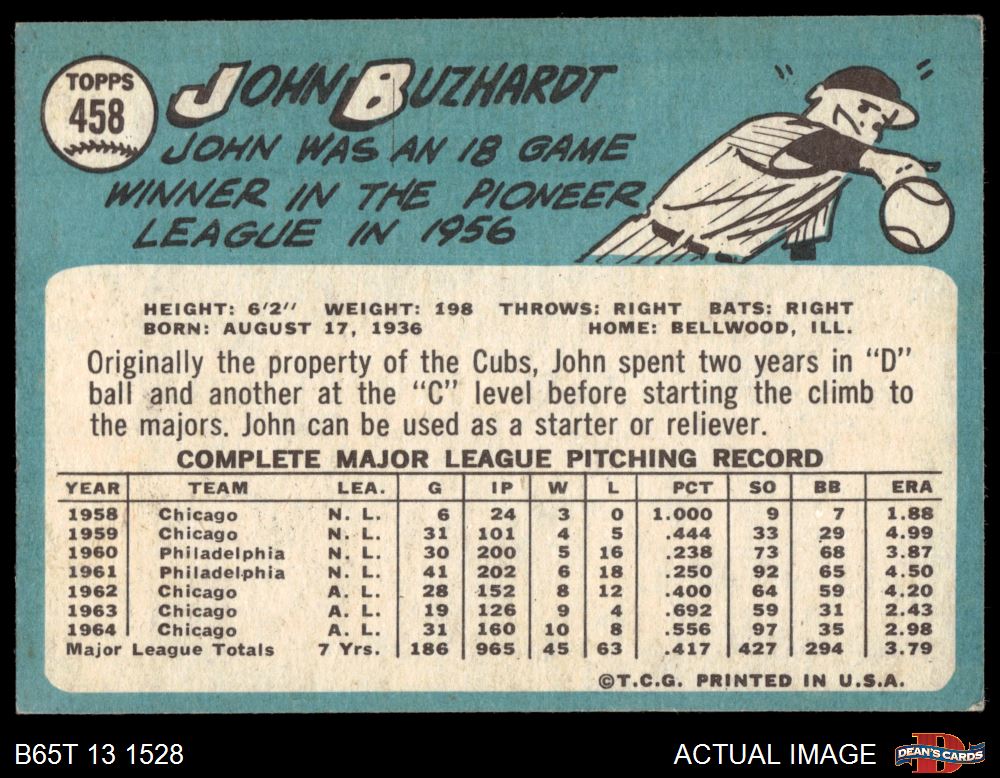 TOPPS
458

JOHN BUZHARDT

JOHN WAS AN 18 GAME WINNER IN THE PIONEER LEAGUE IN 1956

HEIGHT: 6'2" WEIGHT: 198 THROWS: RIGHT BATS: RIGHT
BORN: AUGUST 17, 1936 HOME: BELLWOOD, ILL.

Originally the property of the Cubs, John spent two years in "D" ball and another at the "C" level before starting the climb to the majors. John can be used as a starter or reliever.

COMPLETE MAJOR LEAGUE PITCHING RECORD

| YEAR | TEAM | LEA. | G | IP | W | L | PCT | SO | BB | ERA |
|---|---|---|---|---|---|---|---|---|---|---|
| 1958 | Chicago | N. L. | 6 | 24 | 3 | 0 | 1.000 | 9 | 7 | 1.88 |
| 1959 | Chicago | N. L. | 31 | 101 | 4 | 5 | .444 | 33 | 29 | 4.99 |
| 1960 | Philadelphia | N. L. | 30 | 200 | 5 | 16 | .238 | 73 | 68 | 3.87 |
| 1961 | Philadelphia | N. L. | 41 | 202 | 6 | 18 | .250 | 92 | 65 | 4.50 |
| 1962 | Chicago | A. L. | 28 | 152 | 8 | 12 | .400 | 64 | 59 | 4.20 |
| 1963 | Chicago | A. L. | 19 | 126 | 9 | 4 | .692 | 59 | 31 | 2.43 |
| 1964 | Chicago | A. L. | 31 | 160 | 10 | 8 | .556 | 97 | 35 | 2.98 |
| Major League Totals | | 7 Yrs. | 186 | 965 | 45 | 63 | .417 | 427 | 294 | 3.79 |

©T.C.G. PRINTED IN U.S.A.

B65T 13 1528

ACTUAL IMAGE

DEAN'S CARDS